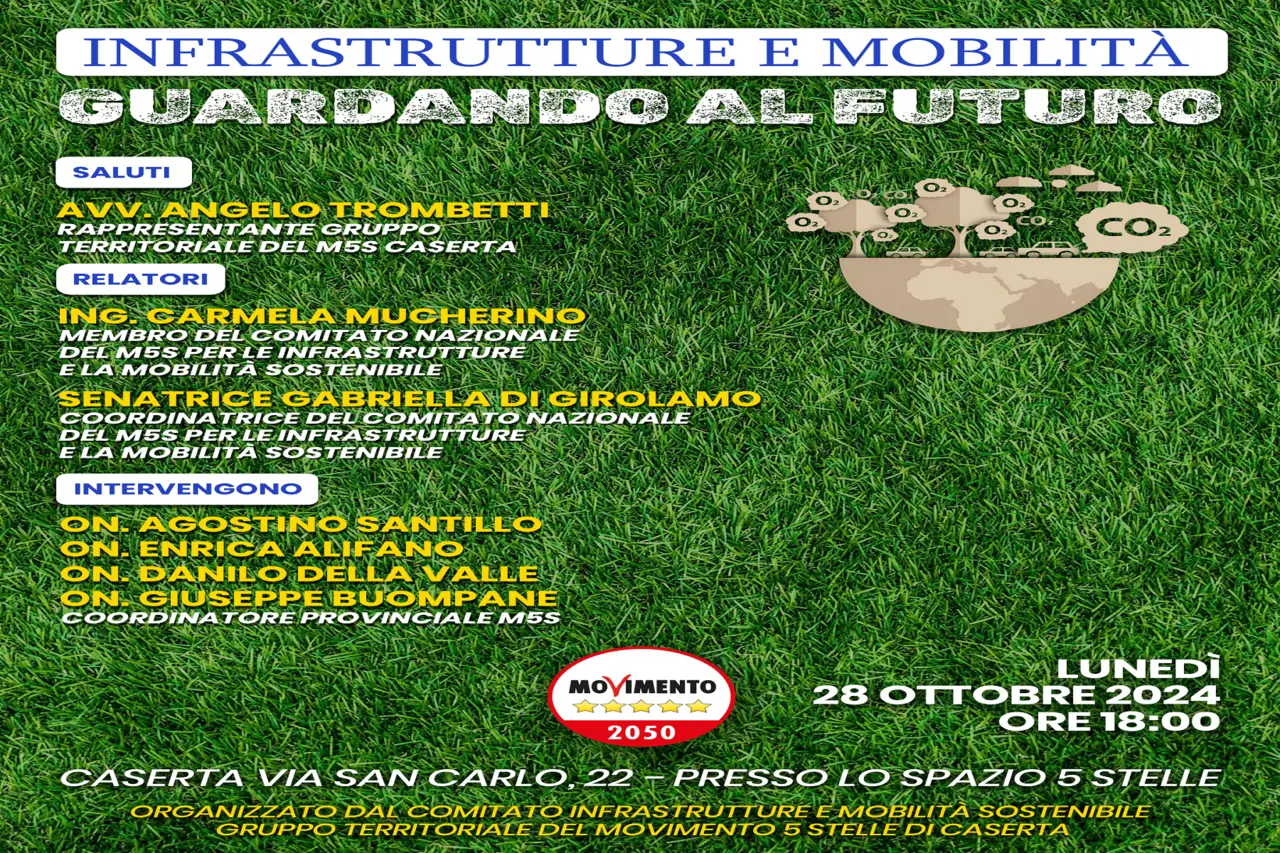 INFRASTRUTTURE E MOBILITÀ
GUARDANDO AL FUTURO

SALUTI

AVV. ANGELO TROMBETTI
RAPPRESENTANTE GRUPPO TERRITORIALE DEL M5S CASERTA

RELATORI

ING. CARMELA MUCHERINO
MEMBRO DEL COMITATO NAZIONALE DEL M5S PER LE INFRASTRUTTURE E LA MOBILITÀ SOSTENIBILE

SENATRICE GABRIELLA DI GIROLAMO
COORDINATRICE DEL COMITATO NAZIONALE DEL M5S PER LE INFRASTRUTTURE E LA MOBILITÀ SOSTENIBILE

INTERVENGONO

ON. AGOSTINO SANTILLO
ON. ENRICA ALIFANO
ON. DANILO DELLA VALLE
ON. GIUSEPPE BUOMPANE
COORDINATORE PROVINCIALE M5S

$O_2$ $O_2$ $O_2$ $O_2$ $O_2$ $O_2$ $O_2$ $CO_2$ $CO_2$

MOVIMENTO
2050

LUNEDÌ
28 OTTOBRE 2024
ORE 18:00

CASERTA VIA SAN CARLO, 22 – PRESSO LO SPAZIO 5 STELLE

ORGANIZZATO DAL COMITATO INFRASTRUTTURE E MOBILITÀ SOSTENIBILE
GRUPPO TERRITORIALE DEL MOVIMENTO 5 STELLE DI CASERTA